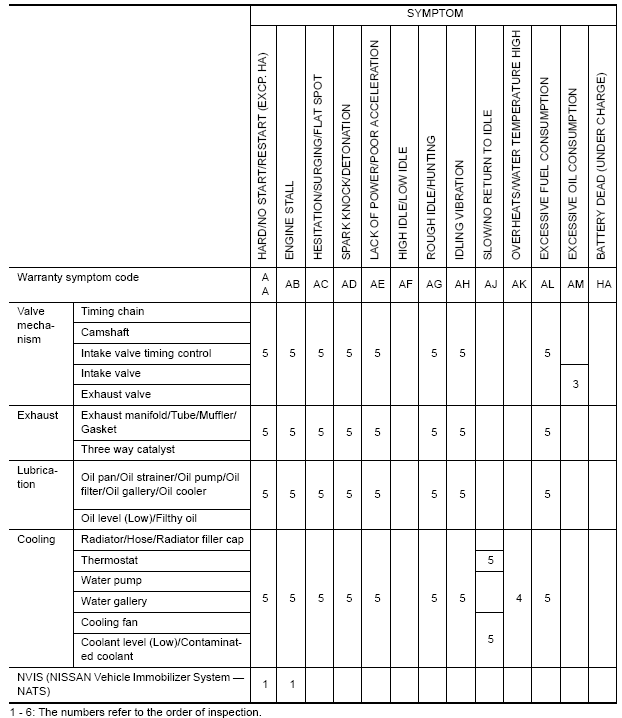 | | | SYMPTOM | | | | | | | | | | | | |
|---|---|---|---|---|---|---|---|---|---|---|---|---|---|---|
| | | HARD/NO START/RESTART (EXCP. HA) | ENGINE STALL | HESITATION/SURGING/FLAT SPOT | SPARK KNOCK/DETONATION | LACK OF POWER/POOR ACCELERATION | HIGH IDLE/LOW IDLE | ROUGH IDLE/HUNTING | IDLING VIBRATION | SLOW/NO RETURN TO IDLE | OVERHEATS/WATER TEMPERATURE HIGH | EXCESSIVE FUEL CONSUMPTION | EXCESSIVE OIL CONSUMPTION | BATTERY DEAD (UNDER CHARGE) |
| Warranty symptom code | | AA | AB | AC | AD | AE | AF | AG | AH | AJ | AK | AL | AM | HA |
| Valve mechanism | Timing chain | 5 | 5 | 5 | 5 | 5 | | 5 | 5 | | | 5 | | |
| | Camshaft | | | | | | | | | | | | | |
| | Intake valve timing control | | | | | | | | | | | | | |
| | Intake valve | | | | | | | | | | | | 3 | |
| | Exhaust valve | | | | | | | | | | | | | |
| Exhaust | Exhaust manifold/Tube/Muffler/Gasket | 5 | 5 | 5 | 5 | 5 | | 5 | 5 | | | 5 | | |
| | Three way catalyst | | | | | | | | | | | | | |
| Lubrication | Oil pan/Oil strainer/Oil pump/Oil filter/Oil gallery/Oil cooler | 5 | 5 | 5 | 5 | 5 | | 5 | 5 | | | 5 | | |
| | Oil level (Low)/Filthy oil | | | | | | | | | | | | | |
| Cooling | Radiator/Hose/Radiator filler cap | 5 | 5 | 5 | 5 | 5 | | 5 | 5 | | 4 | 5 | | |
| | Thermostat | | | | | | | | | 5 | | | | |
| | Water pump | | | | | | | | | | | | | |
| | Water gallery | | | | | | | | | | | | | |
| | Cooling fan | | | | | | | | | 5 | | | | |
| | Coolant level (Low)/Contaminated coolant | | | | | | | | | | | | | |
| NVIS (NISSAN Vehicle Immobilizer System — NATS) | | 1 | 1 | | | | | | | | | | | |

1 - 6: The numbers refer to the order of inspection.